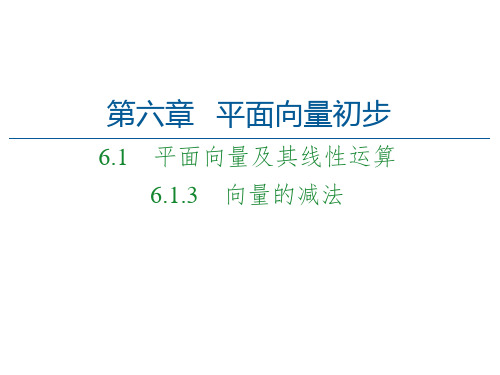 第六章　平面向量初步

6.1　平面向量及其线性运算

6.1.3　向量的减法